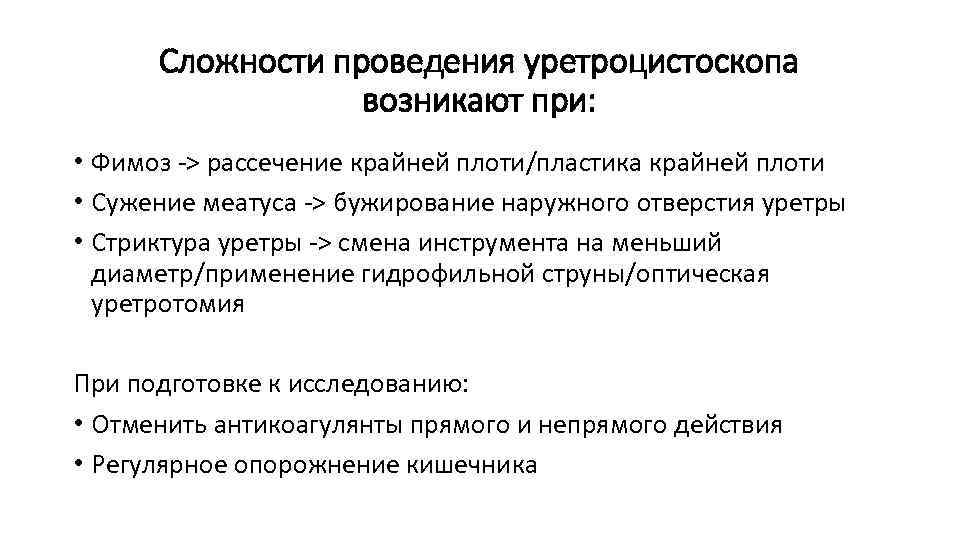 Сложности проведения уретроцистоскопа возникают при:

• Фимоз -> рассечение крайней плоти/пластика крайней плоти
• Сужение меатуса -> бужирование наружного отверстия уретры
• Стриктура уретры -> смена инструмента на меньший диаметр/применение гидрофильной струны/оптическая уретротомия

При подготовке к исследованию:
• Отменить антикоагулянты прямого и непрямого действия
• Регулярное опорожнение кишечника